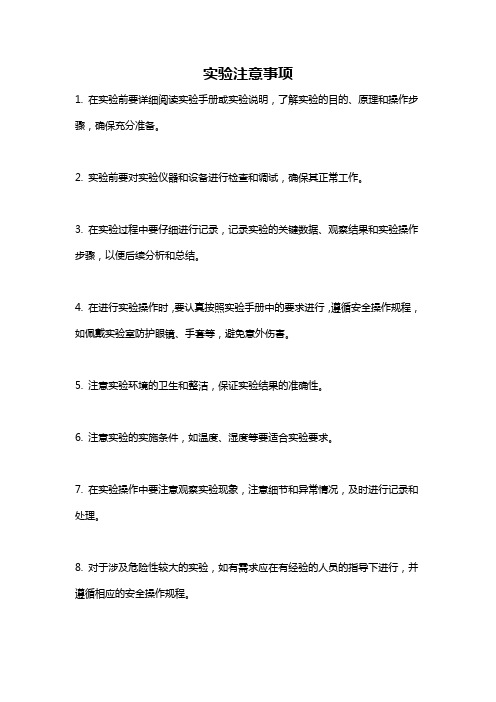 实验注意事项

1. 在实验前要详细阅读实验手册或实验说明，了解实验的目的、原理和操作步骤，确保充分准备。

2. 实验前要对实验仪器和设备进行检查和调试，确保其正常工作。

3. 在实验过程中要仔细进行记录，记录实验的关键数据、观察结果和实验操作步骤，以便后续分析和总结。

4. 在进行实验操作时，要认真按照实验手册中的要求进行，遵循安全操作规程，如佩戴实验室防护眼镜、手套等，避免意外伤害。

5. 注意实验环境的卫生和整洁，保证实验结果的准确性。

6. 注意实验的实施条件，如温度、湿度等要适合实验要求。

7. 在实验操作中要注意观察实验现象，注意细节和异常情况，及时进行记录和处理。

8. 对于涉及危险性较大的实验，如有需求应在有经验的人员的指导下进行，并遵循相应的安全操作规程。